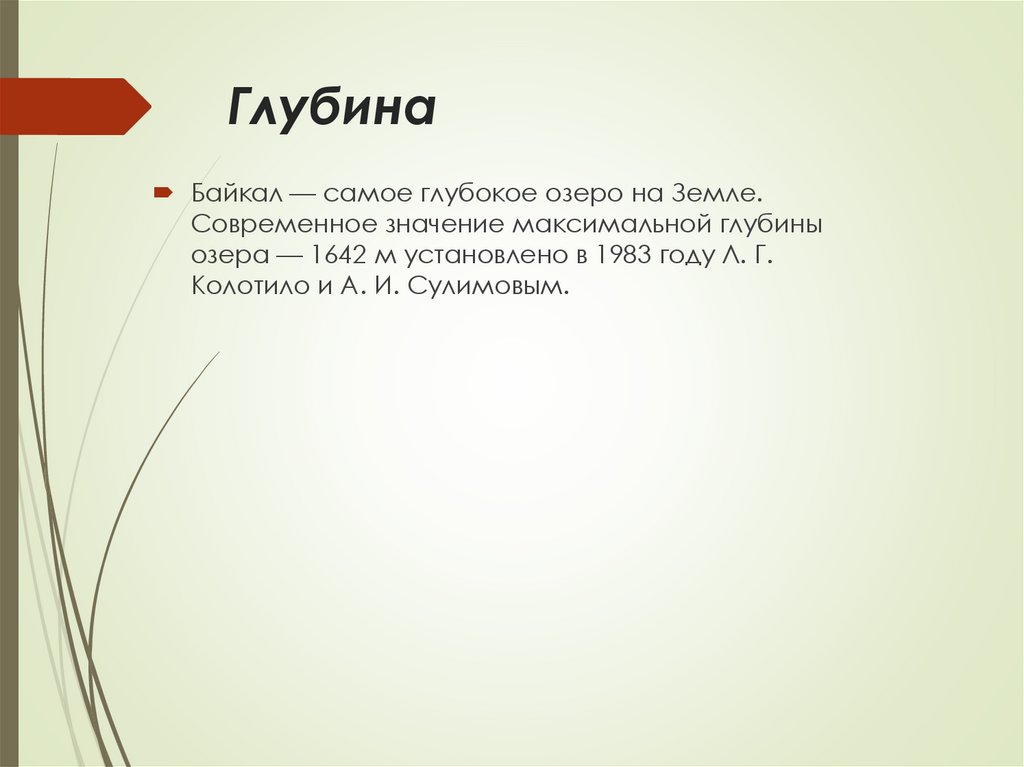 Глубина

Байкал — самое глубокое озеро на Земле. Современное значение максимальной глубины озера — 1642 м установлено в 1983 году Л. Г. Колотило и А. И. Сулимовым.